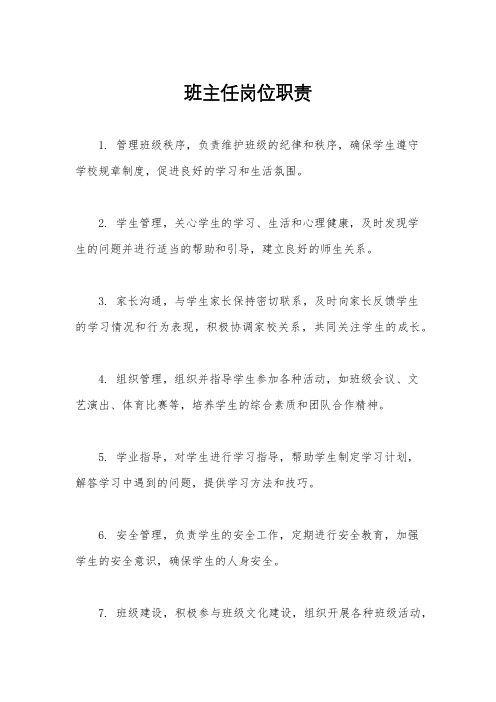 班主任岗位职责

1. 管理班级秩序，负责维护班级的纪律和秩序，确保学生遵守学校规章制度，促进良好的学习和生活氛围。

2. 学生管理，关心学生的学习、生活和心理健康，及时发现学生的问题并进行适当的帮助和引导，建立良好的师生关系。

3. 家长沟通，与学生家长保持密切联系，及时向家长反馈学生的学习情况和行为表现，积极协调家校关系，共同关注学生的成长。

4. 组织管理，组织并指导学生参加各种活动，如班级会议、文艺演出、体育比赛等，培养学生的综合素质和团队合作精神。

5. 学业指导，对学生进行学习指导，帮助学生制定学习计划，解答学习中遇到的问题，提供学习方法和技巧。

6. 安全管理，负责学生的安全工作，定期进行安全教育，加强学生的安全意识，确保学生的人身安全。

7. 班级建设，积极参与班级文化建设，组织开展各种班级活动，